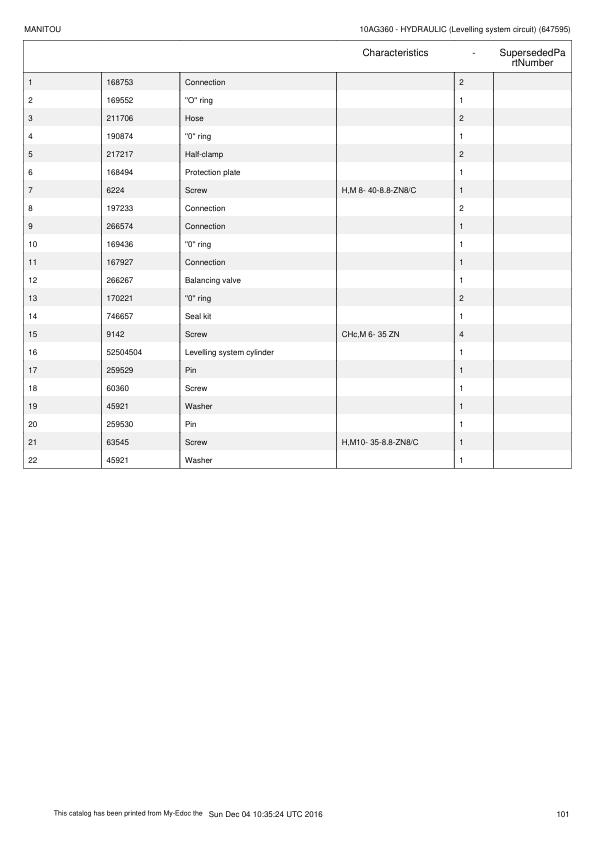 MANITOU

10AG360 - HYDRAULIC (Levelling system circuit) (647595)

| | | | Characteristics | - | SupersededPartNumber |
|---|---|---|---|---|---|
| 1 | 168753 | Connection | | 2 | |
| 2 | 169552 | "O" ring | | 1 | |
| 3 | 211706 | Hose | | 2 | |
| 4 | 190874 | "0" ring | | 1 | |
| 5 | 217217 | Half-clamp | | 2 | |
| 6 | 168494 | Protection plate | | 1 | |
| 7 | 6224 | Screw | H,M 8- 40-8.8-ZN8/C | 1 | |
| 8 | 197233 | Connection | | 2 | |
| 9 | 266574 | Connection | | 1 | |
| 10 | 169436 | "0" ring | | 1 | |
| 11 | 167927 | Connection | | 1 | |
| 12 | 266267 | Balancing valve | | 1 | |
| 13 | 170221 | "0" ring | | 2 | |
| 14 | 746657 | Seal kit | | 1 | |
| 15 | 9142 | Screw | CHc,M 6- 35 ZN | 4 | |
| 16 | 52504504 | Levelling system cylinder | | 1 | |
| 17 | 259529 | Pin | | 1 | |
| 18 | 60360 | Screw | | 1 | |
| 19 | 45921 | Washer | | 1 | |
| 20 | 259530 | Pin | | 1 | |
| 21 | 63545 | Screw | H,M10- 35-8.8-ZN8/C | 1 | |
| 22 | 45921 | Washer | | 1 | |

This catalog has been printed from My-Edoc the Sun Dec 04 10:35:24 UTC 2016

101